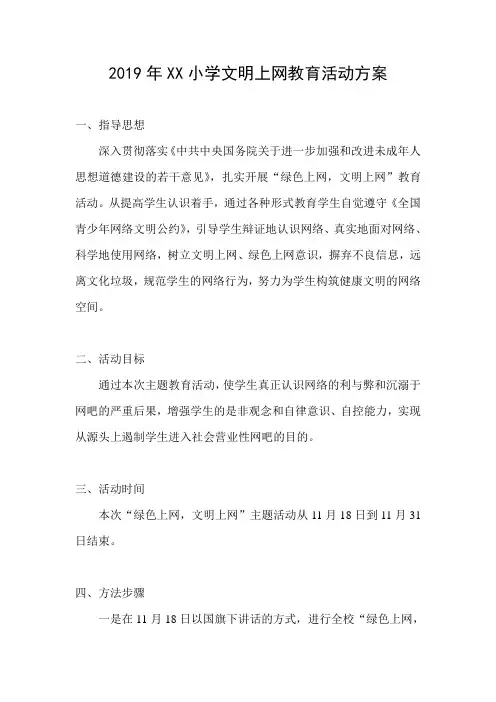 2019 年 XX 小学文明上网教育活动方案

一、指导思想

深入贯彻落实《中共中央国务院关于进一步加强和改进未成年人思想道德建设的若干意见》，扎实开展“绿色上网，文明上网”教育活动。从提高学生认识着手，通过各种形式教育学生自觉遵守《全国青少年网络文明公约》，引导学生辩证地认识网络、真实地面对网络、科学地使用网络，树立文明上网、绿色上网意识，摒弃不良信息，远离文化垃圾，规范学生的网络行为，努力为学生构筑健康文明的网络空间。

二、活动目标

通过本次主题教育活动，使学生真正认识网络的利与弊和沉溺于网吧的严重后果，增强学生的是非观念和自律意识、自控能力，实现从源头上遏制学生进入社会营业性网吧的目的。

三、活动时间

本次“绿色上网，文明上网”主题活动从 11 月 18 日到 11 月 31 日结束。

四、方法步骤

一是在 11 月 18 日以国旗下讲话的方式，进行全校“绿色上网，